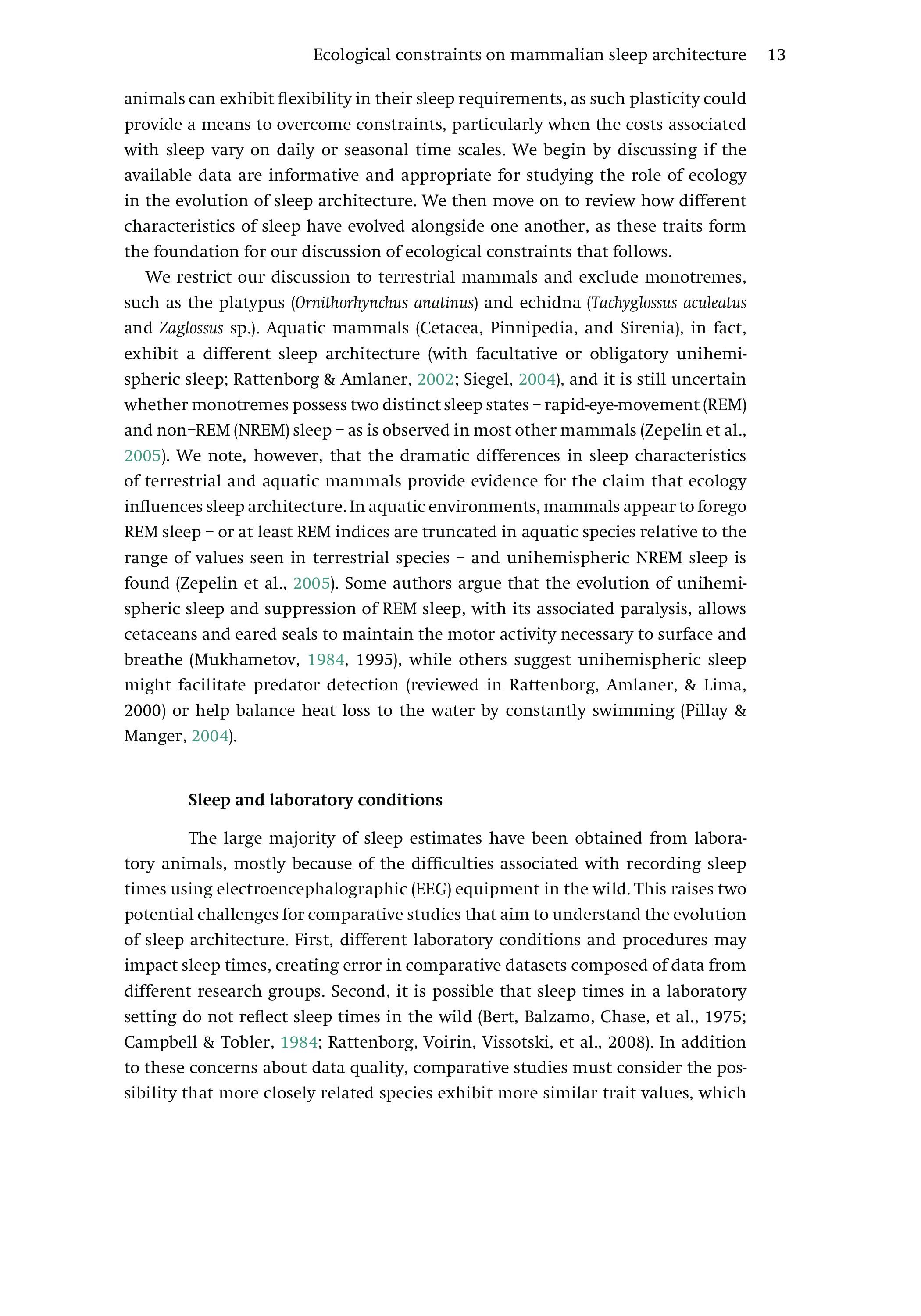 Ecological constraints on mammalian sleep architecture 13

animals can exhibit flexibility in their sleep requirements, as such plasticity could provide a means to overcome constraints, particularly when the costs associated with sleep vary on daily or seasonal time scales. We begin by discussing if the available data are informative and appropriate for studying the role of ecology in the evolution of sleep architecture. We then move on to review how different characteristics of sleep have evolved alongside one another, as these traits form the foundation for our discussion of ecological constraints that follows.

We restrict our discussion to terrestrial mammals and exclude monotremes, such as the platypus (Ornithorhynchus anatinus) and echidna (Tachyglossus aculeatus and Zaglossus sp.). Aquatic mammals (Cetacea, Pinnipedia, and Sirenia), in fact, exhibit a different sleep architecture (with facultative or obligatory unihemispheric sleep; Rattenborg & Amlaner, 2002; Siegel, 2004), and it is still uncertain whether monotremes possess two distinct sleep states – rapid-eye-movement (REM) and non–REM (NREM) sleep – as is observed in most other mammals (Zepelin et al., 2005). We note, however, that the dramatic differences in sleep characteristics of terrestrial and aquatic mammals provide evidence for the claim that ecology influences sleep architecture. In aquatic environments, mammals appear to forego REM sleep – or at least REM indices are truncated in aquatic species relative to the range of values seen in terrestrial species – and unihemispheric NREM sleep is found (Zepelin et al., 2005). Some authors argue that the evolution of unihemispheric sleep and suppression of REM sleep, with its associated paralysis, allows cetaceans and eared seals to maintain the motor activity necessary to surface and breathe (Mukhametov, 1984, 1995), while others suggest unihemispheric sleep might facilitate predator detection (reviewed in Rattenborg, Amlaner, & Lima, 2000) or help balance heat loss to the water by constantly swimming (Pillay & Manger, 2004).

Sleep and laboratory conditions

The large majority of sleep estimates have been obtained from laboratory animals, mostly because of the difficulties associated with recording sleep times using electroencephalographic (EEG) equipment in the wild. This raises two potential challenges for comparative studies that aim to understand the evolution of sleep architecture. First, different laboratory conditions and procedures may impact sleep times, creating error in comparative datasets composed of data from different research groups. Second, it is possible that sleep times in a laboratory setting do not reflect sleep times in the wild (Bert, Balzamo, Chase, et al., 1975; Campbell & Tobler, 1984; Rattenborg, Voirin, Vissotski, et al., 2008). In addition to these concerns about data quality, comparative studies must consider the possibility that more closely related species exhibit more similar trait values, which